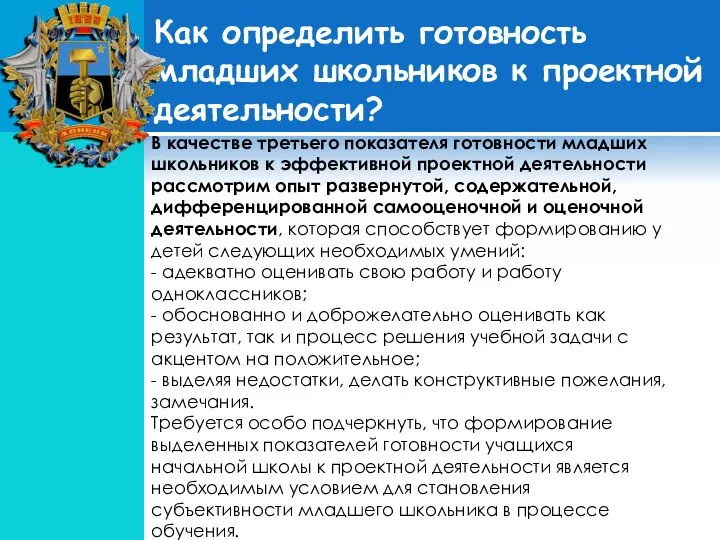 1869

ДОНЕЦК

Как определить готовность младших школьников к проектной деятельности?

В качестве третьего показателя готовности младших школьников к эффективной проектной деятельности рассмотрим опыт развернутой, содержательной, дифференцированной самооценочной и оценочной деятельности, которая способствует формированию у детей следующих необходимых умений:
- адекватно оценивать свою работу и работу одноклассников;
- обоснованно и доброжелательно оценивать как результат, так и процесс решения учебной задачи с акцентом на положительное;
- выделяя недостатки, делать конструктивные пожелания, замечания.
Требуется особо подчеркнуть, что формирование выделенных показателей готовности учащихся начальной школы к проектной деятельности является необходимым условием для становления субъективности младшего школьника в процессе обучения.